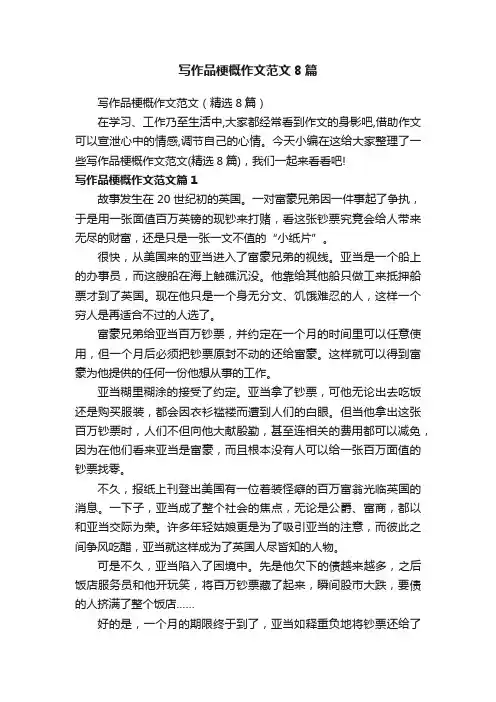 写作品梗概作文范文8篇

写作品梗概作文范文（精选8篇）

在学习、工作乃至生活中,大家都经常看到作文的身影吧,借助作文可以宣泄心中的情感,调节自己的心情。今天小编在这给大家整理了一些写作品梗概作文范文(精选8篇)，我们一起来看看吧!

写作品梗概作文范文篇1

故事发生在20世纪初的英国。一对富豪兄弟因一件事起了争执，于是用一张面值百万英镑的现钞来打赌，看这张钞票究竟会给人带来无尽的财富，还是只是一张一文不值的“小纸片”。

很快，从美国来的亚当进入了富豪兄弟的视线。亚当是一个船上的办事员，而这艘船在海上触礁沉没。他靠给其他船只做工来抵押船票才到了英国。现在他只是一个身无分文、饥饿难忍的人，这样一个穷人是再适合不过的人选了。

富豪兄弟给亚当百万钞票，并约定在一个月的时间里可以任意使用，但一个月后必须把钞票原封不动的还给富豪。这样就可以得到富豪为他提供的任何一份他想从事的工作。

亚当糊里糊涂的接受了约定。亚当拿了钞票，可他无论出去吃饭还是购买服装，都会因衣衫褴褛而遭到人们的白眼。但当他拿出这张百万钞票时，人们不但向他大献殷勤，甚至连相关的费用都可以减免，因为在他们看来亚当是富豪，而且根本没有人可以给一张百万面值的钞票找零。

不久，报纸上刊登出美国有一位着装怪癖的百万富翁光临英国的消息。一下子，亚当成了整个社会的焦点，无论是公爵、富商，都以和亚当交际为荣。许多年轻姑娘更是为了吸引亚当的注意，而彼此之间争风吃醋，亚当就这样成为了英国人尽皆知的人物。

可是不久，亚当陷入了困境中。先是他欠下的债越来越多，之后饭店服务员和他开玩笑，将百万钞票藏了起来，瞬间股市大跌，要债的人挤满了整个饭店......

好的是，一个月的期限终于到了，亚当如释重负地将钞票还给了